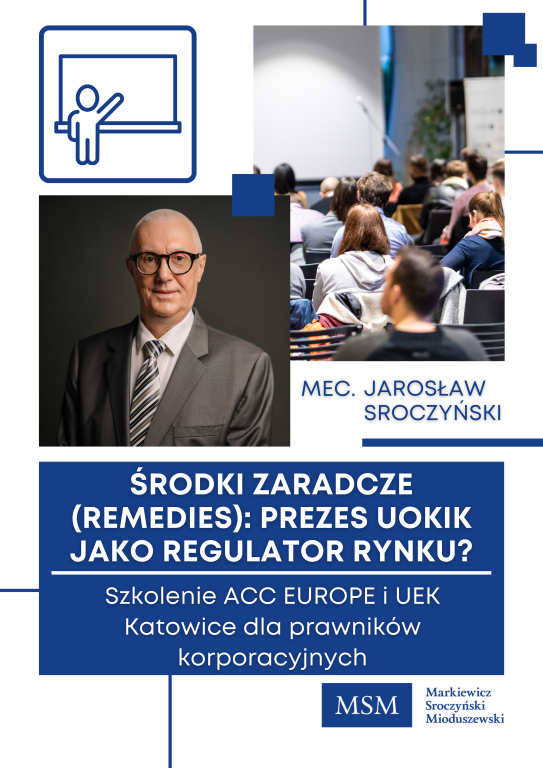 MEC. JAROSŁAW SROCZYŃSKI

ŚRODKI ZARADCZE (REMEDIES): PREZES UOKIK JAKO REGULATOR RYNKU?

Szkolenie ACC EUROPE i UEK Katowice dla prawników korporacyjnych

MSM Markiewicz Sroczyński Mioduszewski